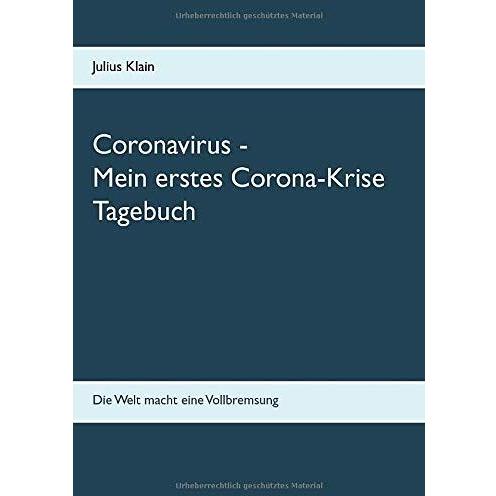 Julius Klain

Coronavirus -
Mein erstes Corona-Krise
Tagebuch

Die Welt macht eine Vollbremsung

Urheberrechtlich geschütztes Material